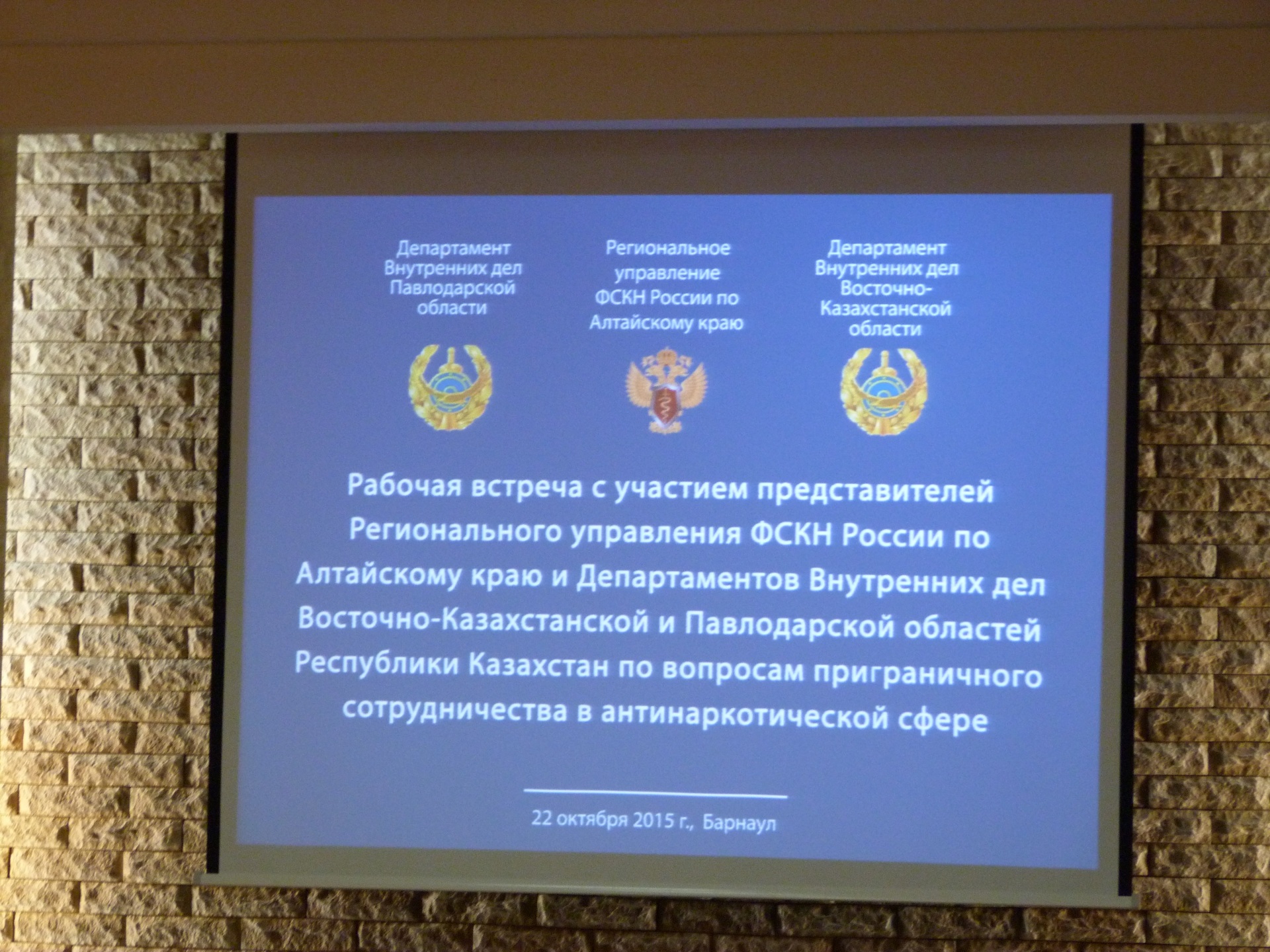 Департамент
Внутренних дел
Павлодарской
области

Региональное
управление
ФСКН России по
Алтайскому краю

Департамент
Внутренних дел
Восточно-
Казахстанской
области

Рабочая встреча с участием представителей Регионального управления ФСКН России по Алтайскому краю и Департаментов Внутренних дел Восточно-Казахстанской и Павлодарской областей Республики Казахстан по вопросам приграничного сотрудничества в антинаркотической сфере

22 октября 2015 г., Барнаул